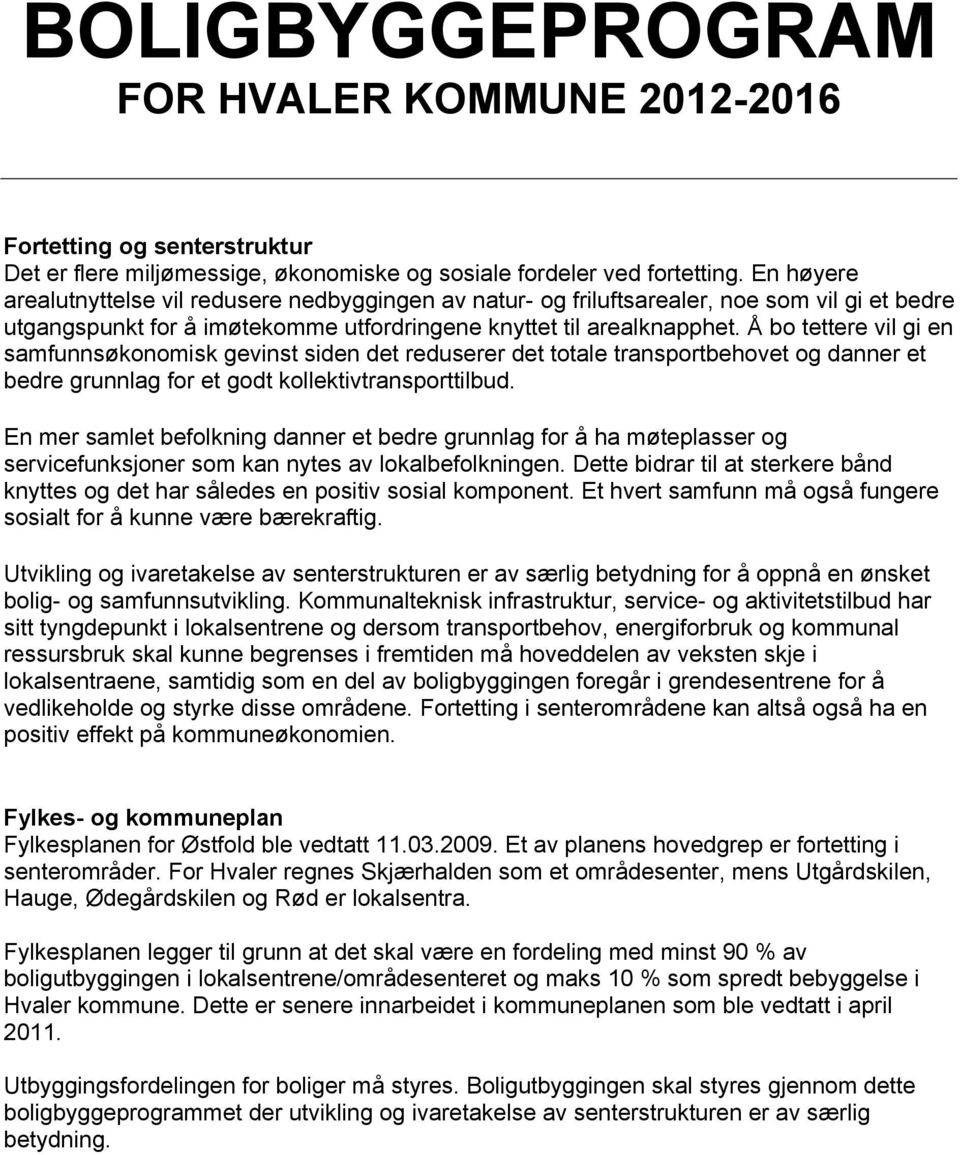 BOLIGBYGGEPROGRAM
FOR HVALER KOMMUNE 2012-2016

Fortetting og senterstruktur
Det er flere miljømessige, økonomiske og sosiale fordeler ved fortetting. En høyere arealutnyttelse vil redusere nedbyggingen av natur- og friluftsarealer, noe som vil gi et bedre utgangspunkt for å imøtekomme utfordringene knyttet til arealknapphet. Å bo tettere vil gi en samfunnsøkonomisk gevinst siden det reduserer det totale transportbehovet og danner et bedre grunnlag for et godt kollektivtransporttilbud.

En mer samlet befolkning danner et bedre grunnlag for å ha møteplasser og servicefunksjoner som kan nytes av lokalbefolkningen. Dette bidrar til at sterkere bånd knyttes og det har således en positiv sosial komponent. Et hvert samfunn må også fungere sosialt for å kunne være bærekraftig.

Utvikling og ivaretakelse av senterstrukturen er av særlig betydning for å oppnå en ønsket bolig- og samfunnsutvikling. Kommunalteknisk infrastruktur, service- og aktivitetstilbud har sitt tyngdepunkt i lokalsentrene og dersom transportbehov, energiforbruk og kommunal ressursbruk skal kunne begrenses i fremtiden må hoveddelen av veksten skje i lokalsentraene, samtidig som en del av boligbyggingen foregår i grendesentrene for å vedlikeholde og styrke disse områdene. Fortetting i senterområdene kan altså også ha en positiv effekt på kommuneøkonomien.

Fylkes- og kommuneplan
Fylkesplanen for Østfold ble vedtatt 11.03.2009. Et av planens hovedgrep er fortetting i senterområder. For Hvaler regnes Skjærhalden som et områdesenter, mens Utgårdskilen, Hauge, Ødegårdskilen og Rød er lokalsentra.

Fylkesplanen legger til grunn at det skal være en fordeling med minst 90 % av boligutbyggingen i lokalsentrene/områdesenteret og maks 10 % som spredt bebyggelse i Hvaler kommune. Dette er senere innarbeidet i kommuneplanen som ble vedtatt i april 2011.

Utbyggingsfordelingen for boliger må styres. Boligutbyggingen skal styres gjennom dette boligbyggeprogrammet der utvikling og ivaretakelse av senterstrukturen er av særlig betydning.